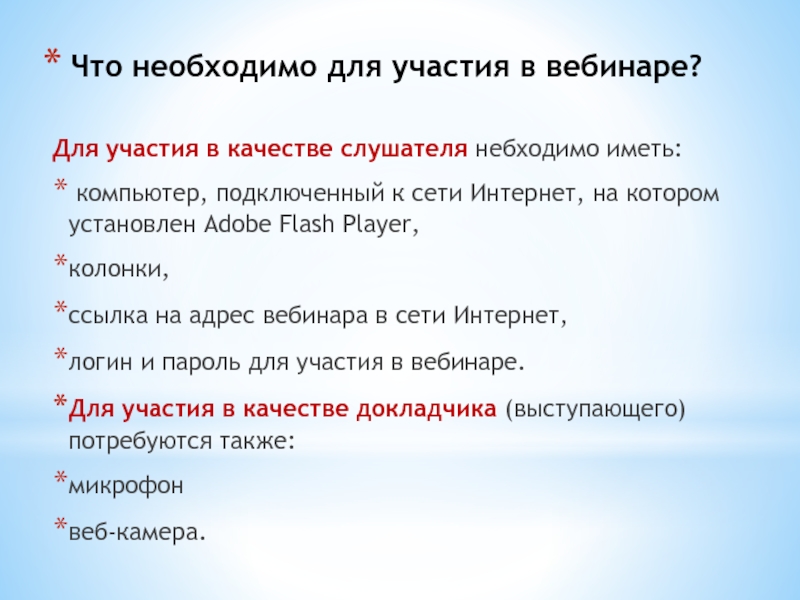 * Что необходимо для участия в вебинаре?

Для участия в качестве слушателя небходимо иметь:

* компьютер, подключенный к сети Интернет, на котором установлен Adobe Flash Player,

*колонки,

*ссылка на адрес вебинара в сети Интернет,

*логин и пароль для участия в вебинаре.

*Для участия в качестве докладчика (выступающего) потребуются также:

*микрофон

*веб-камера.